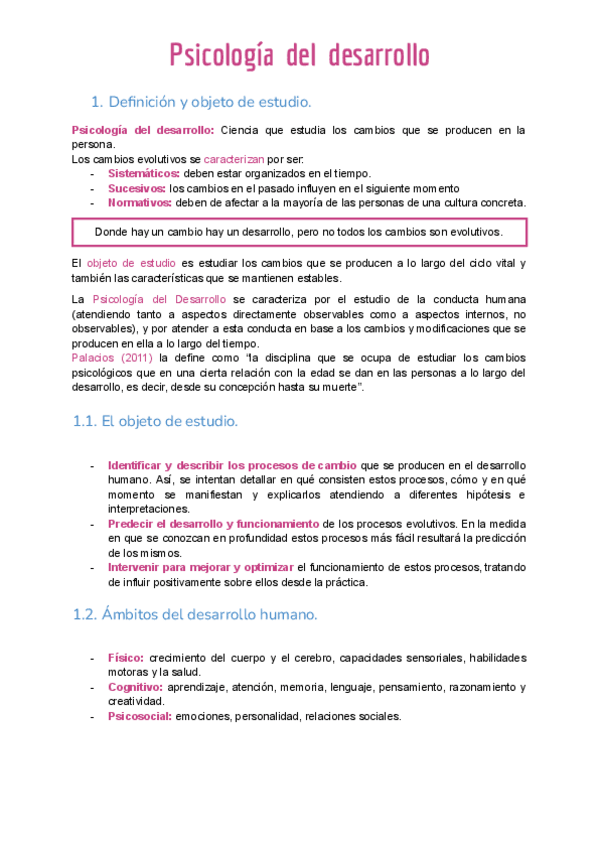 Psicología del desarrollo

1. Definición y objeto de estudio.

Psicología del desarrollo: Ciencia que estudia los cambios que se producen en la persona.
Los cambios evolutivos se caracterizan por ser:
- Sistemáticos: deben estar organizados en el tiempo.
- Sucesivos: los cambios en el pasado influyen en el siguiente momento
- Normativos: deben de afectar a la mayoría de las personas de una cultura concreta.

Donde hay un cambio hay un desarrollo, pero no todos los cambios son evolutivos.

El objeto de estudio es estudiar los cambios que se producen a lo largo del ciclo vital y también las características que se mantienen estables.

La Psicología del Desarrollo se caracteriza por el estudio de la conducta humana (atendiendo tanto a aspectos directamente observables como a aspectos internos, no observables), y por atender a esta conducta en base a los cambios y modificaciones que se producen en ella a lo largo del tiempo.
Palacios (2011) la define como "la disciplina que se ocupa de estudiar los cambios psicológicos que en una cierta relación con la edad se dan en las personas a lo largo del desarrollo, es decir, desde su concepción hasta su muerte".

1.1. El objeto de estudio.

- Identificar y describir los procesos de cambio que se producen en el desarrollo humano. Así, se intentan detallar en qué consisten estos procesos, cómo y en qué momento se manifiestan y explicarlos atendiendo a diferentes hipótesis e interpretaciones.
- Predecir el desarrollo y funcionamiento de los procesos evolutivos. En la medida en que se conozcan en profundidad estos procesos más fácil resultará la predicción de los mismos.
- Intervenir para mejorar y optimizar el funcionamiento de estos procesos, tratando de influir positivamente sobre ellos desde la práctica.

1.2. Ámbitos del desarrollo humano.

- Físico: crecimiento del cuerpo y el cerebro, capacidades sensoriales, habilidades motoras y la salud.
- Cognitivo: aprendizaje, atención, memoria, lenguaje, pensamiento, razonamiento y creatividad.
- Psicosocial: emociones, personalidad, relaciones sociales.